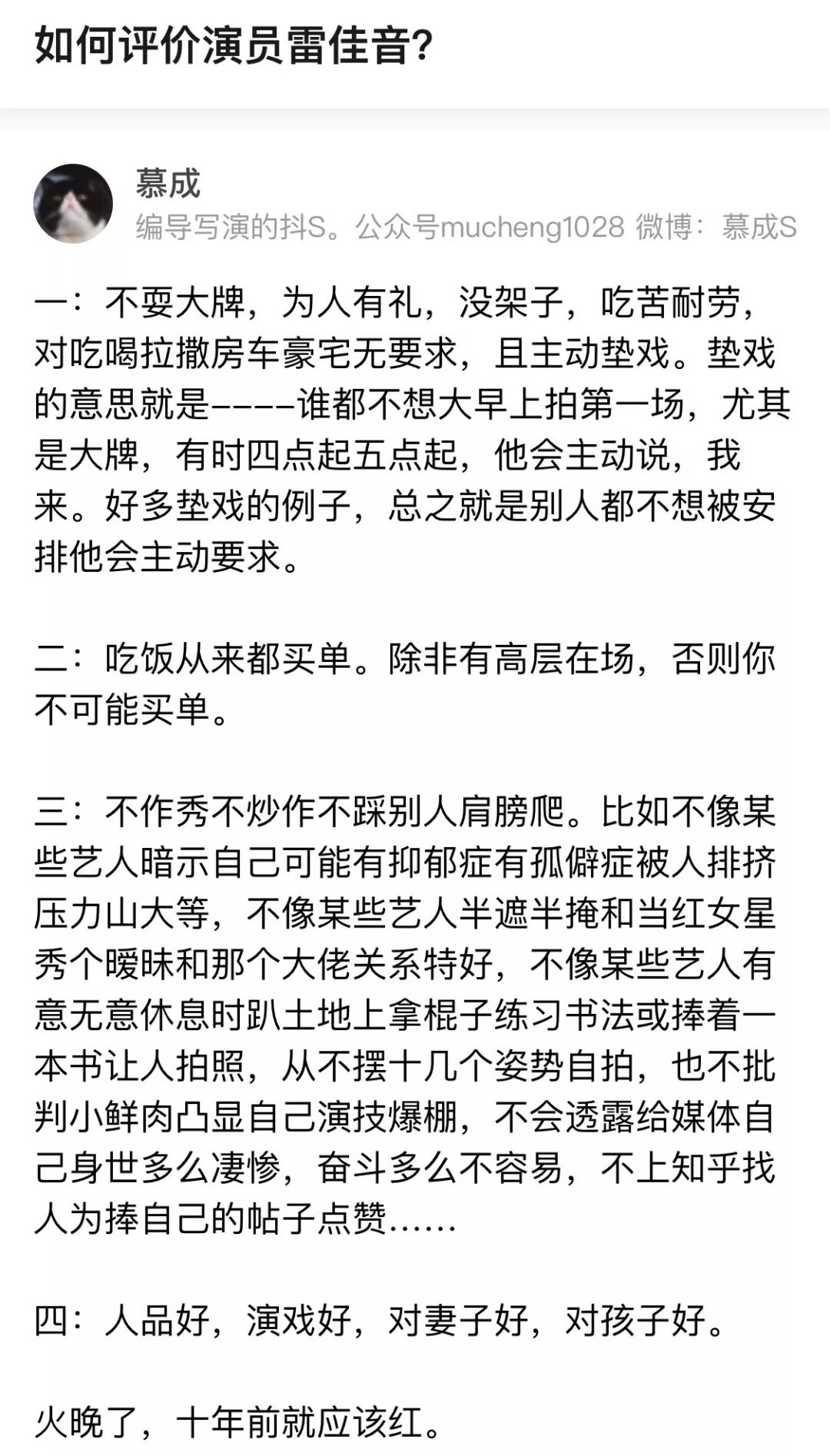 如何评价演员雷佳音?

慕成
编导写演的抖S。公众号mucheng1028 微博：慕成S

一：不耍大牌，为人有礼，没架子，吃苦耐劳，对吃喝拉撒房车豪宅无要求，且主动垫戏。垫戏的意思就是-----谁都不想大早上拍第一场，尤其是大牌，有时四点起五点起，他会主动说，我来。好多垫戏的例子，总之就是别人都不想被安排他会主动要求。

二：吃饭从来都买单。除非有高层在场，否则你不可能买单。

三：不作秀不炒作不踩别人肩膀爬。比如不像某些艺人暗示自己可能有抑郁症有孤僻症被人排挤压力山大等，不像某些艺人半遮半掩和当红女星秀个暧昧和那个大佬关系特好，不像某些艺人有意无意休息时趴土地上拿棍子练习书法或捧着一本书让人拍照，从不摆十几个姿势自拍，也不批判小鲜肉凸显自己演技爆棚，不会透露给媒体自己身世多么凄惨，奋斗多么不容易，不上知乎找人为捧自己的帖子点赞……

四：人品好，演戏好，对妻子好，对孩子好。

火晚了，十年前就应该红。